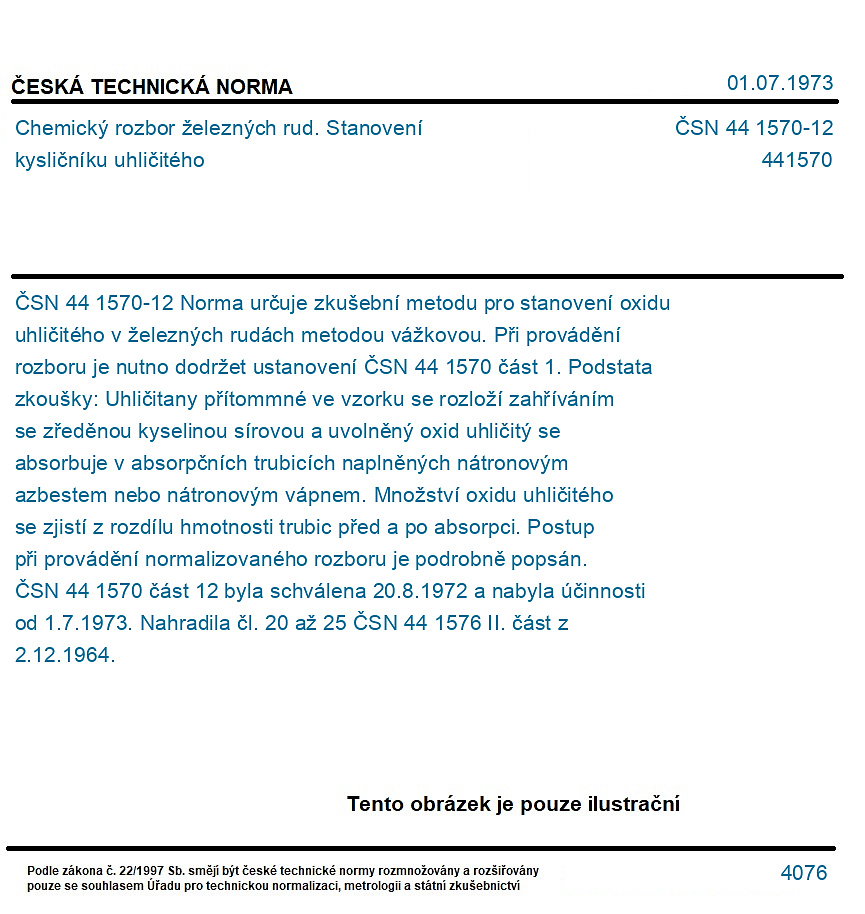 ČESKÁ TECHNICKÁ NORMA

01.07.1973

Chemický rozbor železných rud. Stanovení kysličníku uhličitého

ČSN 44 1570-12
441570

ČSN 44 1570-12 Norma určuje zkušební metodu pro stanovení oxidu uhličitého v železných rudách metodou vážkovou. Při provádění rozboru je nutno dodržet ustanovení ČSN 44 1570 část 1. Podstata zkoušky: Uhličitany přítommné ve vzorku se rozloží zahříváním se zředěnou kyselinou sírovou a uvolněný oxid uhličitý se absorbuje v absorpčních trubicích naplněných nátronovým azbestem nebo nátronovým vápnem. Množství oxidu uhličitého se zjistí z rozdílu hmotnosti trubic před a po absorpci. Postup při provádění normalizovaného rozboru je podrobně popsán. ČSN 44 1570 část 12 byla schválena 20.8.1972 a nabyla účinnosti od 1.7.1973. Nahradila čl. 20 až 25 ČSN 44 1576 II. část z 2.12.1964.

Tento obrázek je pouze ilustrační

Podle zákona č. 22/1997 Sb. smějí být české technické normy rozmnožovány a rozšiřovány pouze se souhlasem Úřadu pro technickou normalizaci, metrologii a státní zkušebnictví

4076